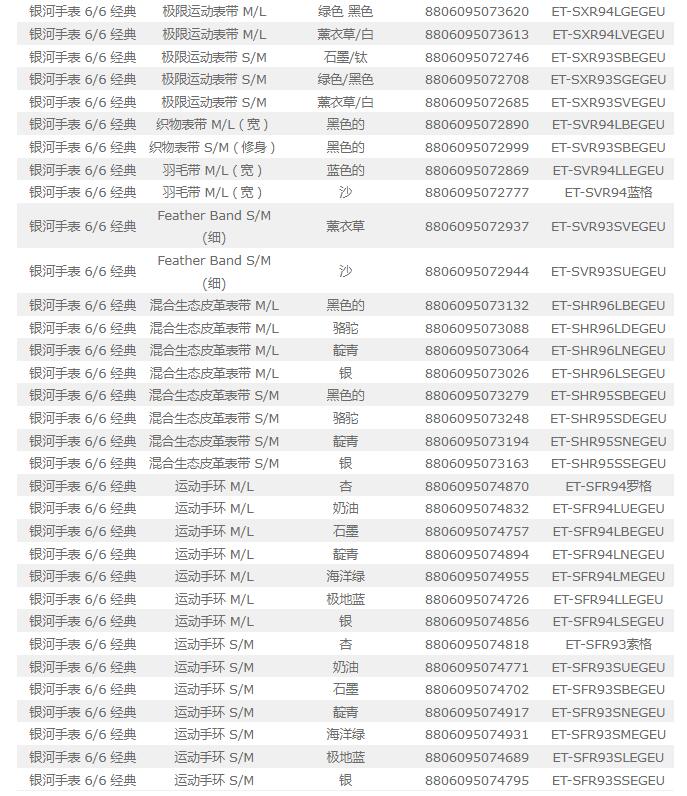 | | | | | |
|---|---|---|---|---|
| 银河手表 6/6 经典 | 极限运动表带 M/L | 绿色 黑色 | 8806095073620 | ET-SXR94LGEGEU |
| 银河手表 6/6 经典 | 极限运动表带 M/L | 薰衣草/白 | 8806095073613 | ET-SXR94LVEGEU |
| 银河手表 6/6 经典 | 极限运动表带 S/M | 石墨/钛 | 8806095072746 | ET-SXR93SBEGEU |
| 银河手表 6/6 经典 | 极限运动表带 S/M | 绿色/黑色 | 8806095072708 | ET-SXR93SGEGEU |
| 银河手表 6/6 经典 | 极限运动表带 S/M | 薰衣草/白 | 8806095072685 | ET-SXR93SVEGEU |
| 银河手表 6/6 经典 | 织物表带 M/L（宽） | 黑色的 | 8806095072890 | ET-SVR94LBEGEU |
| 银河手表 6/6 经典 | 织物表带 S/M（修身） | 黑色的 | 8806095072999 | ET-SVR93SBEGEU |
| 银河手表 6/6 经典 | 羽毛带 M/L（宽） | 蓝色的 | 8806095072869 | ET-SVR94LLEGEU |
| 银河手表 6/6 经典 | 羽毛带 M/L（宽） | 沙 | 8806095072777 | ET-SVR94蓝格 |
| 银河手表 6/6 经典 | Feather Band S/M (细) | 薰衣草 | 8806095072937 | ET-SVR93SVEGEU |
| 银河手表 6/6 经典 | Feather Band S/M (细) | 沙 | 8806095072944 | ET-SVR93SUEGEU |
| 银河手表 6/6 经典 | 混合生态皮革表带 M/L | 黑色的 | 8806095073132 | ET-SHR96LBEGEU |
| 银河手表 6/6 经典 | 混合生态皮革表带 M/L | 骆驼 | 8806095073088 | ET-SHR96LDEGEU |
| 银河手表 6/6 经典 | 混合生态皮革表带 M/L | 靛青 | 8806095073064 | ET-SHR96LNEGEU |
| 银河手表 6/6 经典 | 混合生态皮革表带 M/L | 银 | 8806095073026 | ET-SHR96LSEGEU |
| 银河手表 6/6 经典 | 混合生态皮革表带 S/M | 黑色的 | 8806095073279 | ET-SHR95SBEGEU |
| 银河手表 6/6 经典 | 混合生态皮革表带 S/M | 骆驼 | 8806095073248 | ET-SHR95SDEGEU |
| 银河手表 6/6 经典 | 混合生态皮革表带 S/M | 靛青 | 8806095073194 | ET-SHR95SNEGEU |
| 银河手表 6/6 经典 | 混合生态皮革表带 S/M | 银 | 8806095073163 | ET-SHR95SSEGEU |
| 银河手表 6/6 经典 | 运动手环 M/L | 杏 | 8806095074870 | ET-SFR94罗格 |
| 银河手表 6/6 经典 | 运动手环 M/L | 奶油 | 8806095074832 | ET-SFR94LUEGEU |
| 银河手表 6/6 经典 | 运动手环 M/L | 石墨 | 8806095074757 | ET-SFR94LBEGEU |
| 银河手表 6/6 经典 | 运动手环 M/L | 靛青 | 8806095074894 | ET-SFR94LNEGEU |
| 银河手表 6/6 经典 | 运动手环 M/L | 海洋绿 | 8806095074955 | ET-SFR94LMEGEU |
| 银河手表 6/6 经典 | 运动手环 M/L | 极地蓝 | 8806095074726 | ET-SFR94LLEGEU |
| 银河手表 6/6 经典 | 运动手环 M/L | 银 | 8806095074856 | ET-SFR94LSEGEU |
| 银河手表 6/6 经典 | 运动手环 S/M | 杏 | 8806095074818 | ET-SFR93素格 |
| 银河手表 6/6 经典 | 运动手环 S/M | 奶油 | 8806095074771 | ET-SFR93SUEGEU |
| 银河手表 6/6 经典 | 运动手环 S/M | 石墨 | 8806095074702 | ET-SFR93SBEGEU |
| 银河手表 6/6 经典 | 运动手环 S/M | 靛青 | 8806095074917 | ET-SFR93SNEGEU |
| 银河手表 6/6 经典 | 运动手环 S/M | 海洋绿 | 8806095074931 | ET-SFR93SMEGEU |
| 银河手表 6/6 经典 | 运动手环 S/M | 极地蓝 | 8806095074689 | ET-SFR93SLEGEU |
| 银河手表 6/6 经典 | 运动手环 S/M | 银 | 8806095074795 | ET-SFR93SSEGEU |